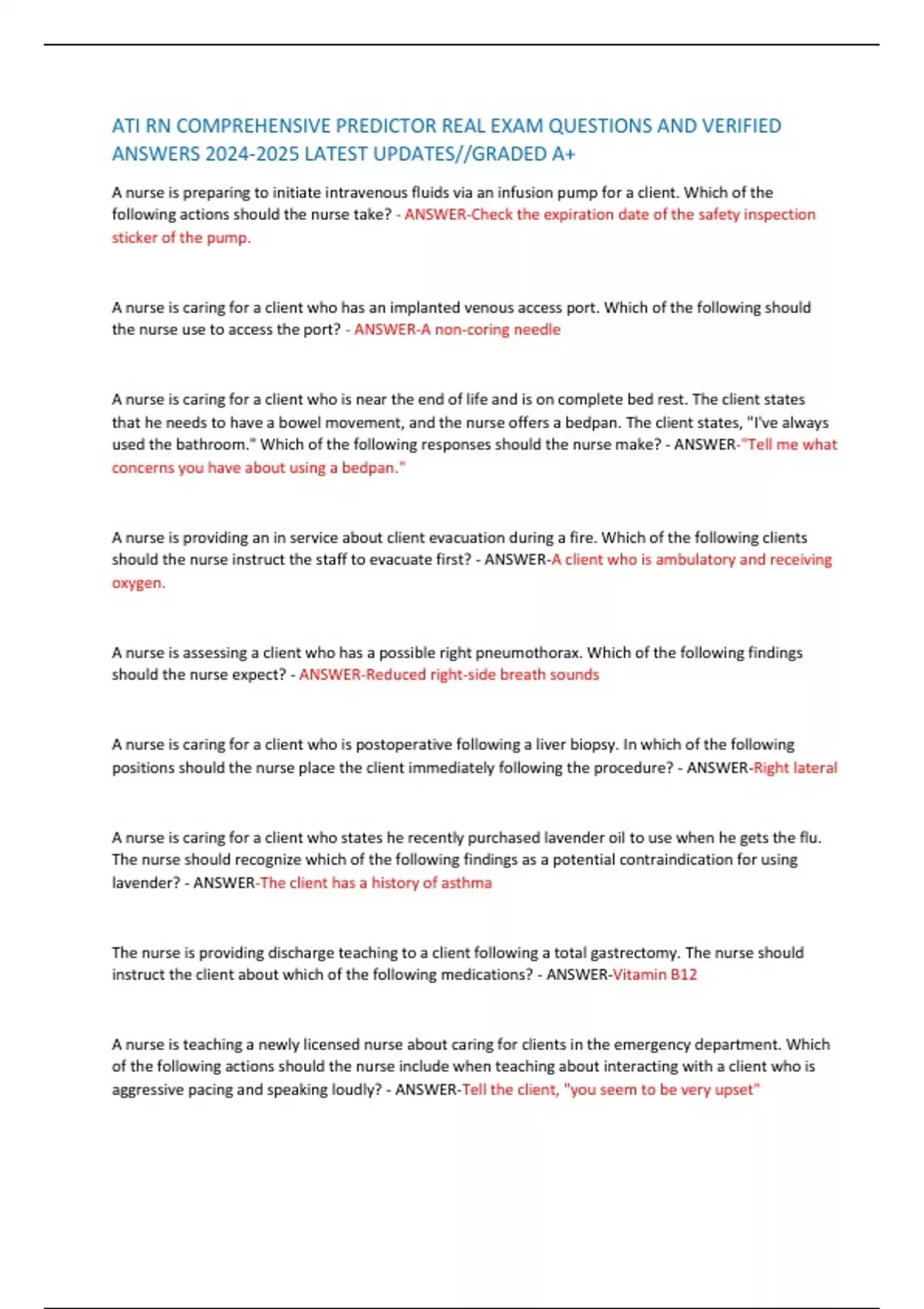 ATI RN COMPREHENSIVE PREDICTOR REAL EXAM QUESTIONS AND VERIFIED ANSWERS 2024-2025 LATEST UPDATES//GRADED A+

A nurse is preparing to initiate intravenous fluids via an infusion pump for a client. Which of the following actions should the nurse take? - ANSWER-Check the expiration date of the safety inspection sticker of the pump.

A nurse is caring for a client who has an implanted venous access port. Which of the following should the nurse use to access the port? - ANSWER-A non-coring needle

A nurse is caring for a client who is near the end of life and is on complete bed rest. The client states that he needs to have a bowel movement, and the nurse offers a bedpan. The client states, "I've always used the bathroom." Which of the following responses should the nurse make? - ANSWER-"Tell me what concerns you have about using a bedpan."

A nurse is providing an in service about client evacuation during a fire. Which of the following clients should the nurse instruct the staff to evacuate first? - ANSWER-A client who is ambulatory and receiving oxygen.

A nurse is assessing a client who has a possible right pneumothorax. Which of the following findings should the nurse expect? - ANSWER-Reduced right-side breath sounds

A nurse is caring for a client who is postoperative following a liver biopsy. In which of the following positions should the nurse place the client immediately following the procedure? - ANSWER-Right lateral

A nurse is caring for a client who states he recently purchased lavender oil to use when he gets the flu. The nurse should recognize which of the following findings as a potential contraindication for using lavender? - ANSWER-The client has a history of asthma

The nurse is providing discharge teaching to a client following a total gastrectomy. The nurse should instruct the client about which of the following medications? - ANSWER-Vitamin B12

A nurse is teaching a newly licensed nurse about caring for clients in the emergency department. Which of the following actions should the nurse include when teaching about interacting with a client who is aggressive pacing and speaking loudly? - ANSWER-Tell the client, "you seem to be very upset"